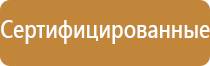 Сертифицированные